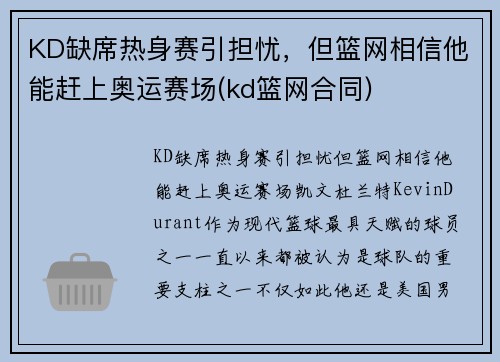 KD缺席热身赛引担忧，但篮网相信他能赶上奥运赛场(kd篮网合同)

KD缺席热身赛引担忧但篮网相信他能赶上奥运赛场凯文杜兰特KevinDurant作为现代篮球最具天赋的球员之一一直以来都被认为是球队的重要支柱之一不仅如此他还是美国男